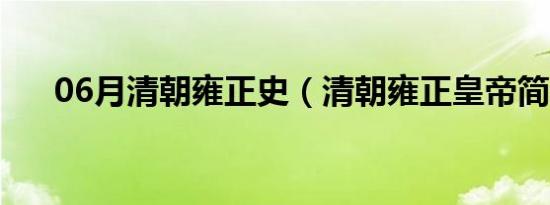 06月清朝雍正史（清朝雍正皇帝简